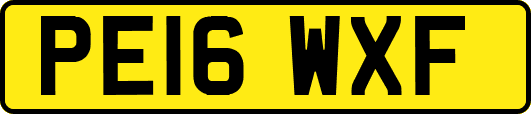 PE16 WXF